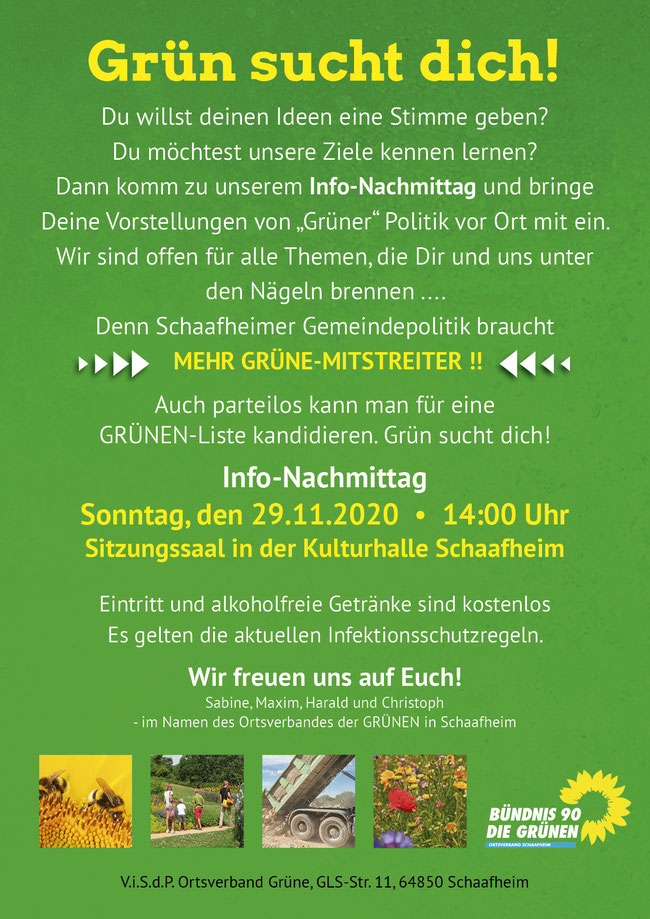 Grün sucht dich!

Du willst deinen Ideen eine Stimme geben?
Du möchtest unsere Ziele kennen lernen?
Dann komm zu unserem Info-Nachmittag und bringe Deine Vorstellungen von „Grüner“ Politik vor Ort mit ein.
Wir sind offen für alle Themen, die Dir und uns unter den Nägeln brennen ....
Denn Schaafheimer Gemeindepolitik braucht

MEHR GRÜNE-MITSTREITER !!

Auch parteilos kann man für eine GRÜNEN-Liste kandidieren. Grün sucht dich!

Info-Nachmittag
Sonntag, den 29.11.2020 • 14:00 Uhr
Sitzungssaal in der Kulturhalle Schaafheim

Eintritt und alkoholfreie Getränke sind kostenlos
Es gelten die aktuellen Infektionsschutzregeln.

Wir freuen uns auf Euch!
Sabine, Maxim, Harald und Christoph
- im Namen des Ortsverbandes der GRÜNEN in Schaafheim

BÜNDNIS 90
DIE GRÜNEN
ORTSVERBAND SCHAAFHEIM

V.i.S.d.P. Ortsverband Grüne, GLS-Str. 11, 64850 Schaafheim